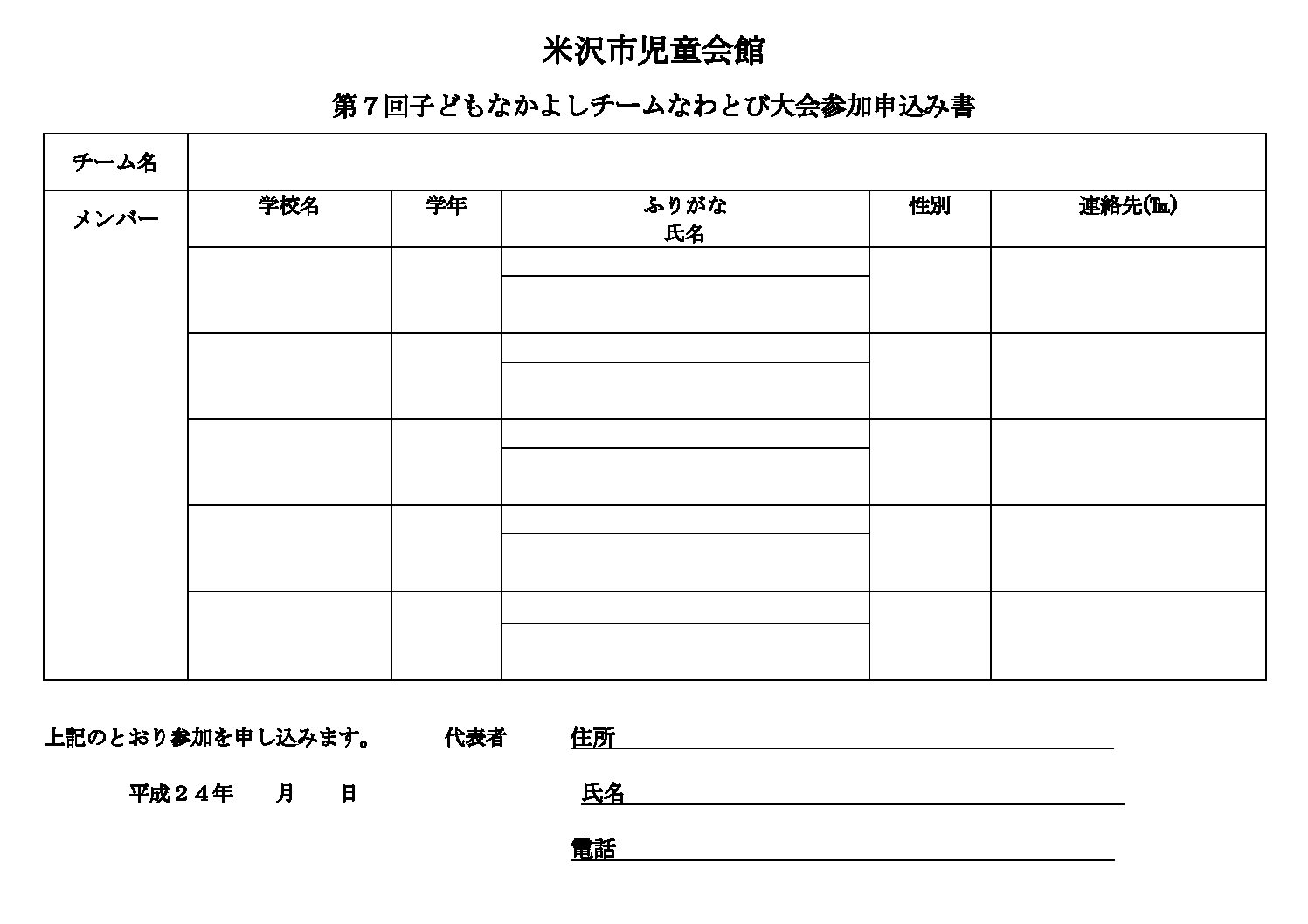 米沢市児童会館

第7回子どもなかよしチームなわとび大会参加申込み書

| チーム名 | | | | | |
|---|---|---|---|---|---|
| メンバー | 学校名 | 学年 | ふりがな 氏名 | 性別 | 連絡先(℡) |
| | | | | | |
| | | | | | |
| | | | | | |
| | | | | | |
| | | | | | |

上記のとおり参加を申し込みます。　代表者　住所

平成24年　月　日　氏名

電話